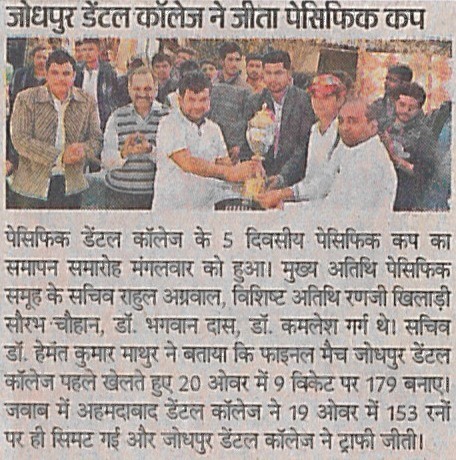 जोधपुर डेंटल कॉलेज ने जीता पेसिफिक कप

पेसिफिक डेंटल कॉलेज के 5 दिवसीय पेसिफिक कप का समापन समारोह मंगलवार को हुआ। मुख्य अतिथि पेसिफिक समूह के सचिव राहुल अग्रवाल, विशिष्ट अतिथि रणजी खिलाड़ी सौरभ चौहान, डॉ. भगवान दास, डॉ. कमलेश गर्ग थे। सचिव डॉ. हेमंत कुमार माथुर ने बताया कि फाइनल मैच जोधपुर डेंटल कॉलेज पहले खेलते हुए 20 ओवर में 9 विकेट पर 179 बनाए। जवाब में अहमदाबाद डेंटल कॉलेज ने 19 ओवर में 153 रनों पर ही सिमट गई और जोधपुर डेंटल कॉलेज ने ट्राफी जीती।